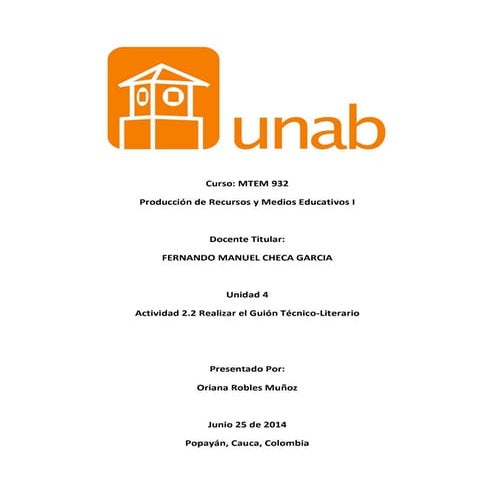 unab

Curso: MTEM 932

Producción de Recursos y Medios Educativos I

Docente Titular:

FERNANDO MANUEL CHECA GARCIA

Unidad 4

Actividad 2.2 Realizar el Guión Técnico-Literario

Presentado Por:

Oriana Robles Muñoz

Junio 25 de 2014

Popayán, Cauca, Colombia